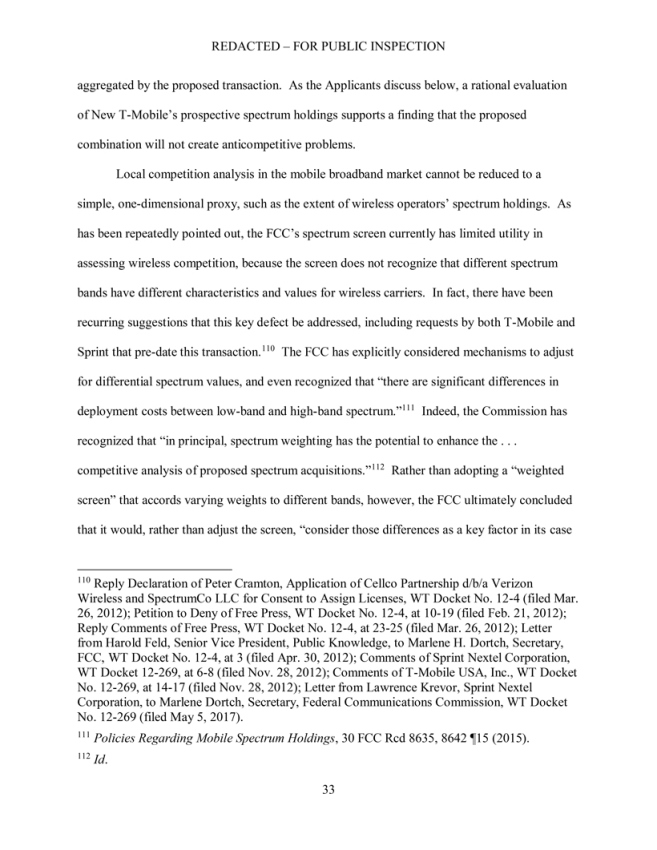 REDACTED – FOR PUBLIC INSPECTION

aggregated by the proposed transaction. As the Applicants discuss below, a rational evaluation of New T-Mobile's prospective spectrum holdings supports a finding that the proposed combination will not create anticompetitive problems.

Local competition analysis in the mobile broadband market cannot be reduced to a simple, one-dimensional proxy, such as the extent of wireless operators' spectrum holdings. As has been repeatedly pointed out, the FCC's spectrum screen currently has limited utility in assessing wireless competition, because the screen does not recognize that different spectrum bands have different characteristics and values for wireless carriers. In fact, there have been recurring suggestions that this key defect be addressed, including requests by both T-Mobile and Sprint that pre-date this transaction.$^{110}$ The FCC has explicitly considered mechanisms to adjust for differential spectrum values, and even recognized that "there are significant differences in deployment costs between low-band and high-band spectrum."$^{111}$ Indeed, the Commission has recognized that "in principal, spectrum weighting has the potential to enhance the . . . competitive analysis of proposed spectrum acquisitions."$^{112}$ Rather than adopting a "weighted screen" that accords varying weights to different bands, however, the FCC ultimately concluded that it would, rather than adjust the screen, "consider those differences as a key factor in its case

$^{110}$ Reply Declaration of Peter Cramton, Application of Cellco Partnership d/b/a Verizon Wireless and SpectrumCo LLC for Consent to Assign Licenses, WT Docket No. 12-4 (filed Mar. 26, 2012); Petition to Deny of Free Press, WT Docket No. 12-4, at 10-19 (filed Feb. 21, 2012); Reply Comments of Free Press, WT Docket No. 12-4, at 23-25 (filed Mar. 26, 2012); Letter from Harold Feld, Senior Vice President, Public Knowledge, to Marlene H. Dortch, Secretary, FCC, WT Docket No. 12-4, at 3 (filed Apr. 30, 2012); Comments of Sprint Nextel Corporation, WT Docket 12-269, at 6-8 (filed Nov. 28, 2012); Comments of T-Mobile USA, Inc., WT Docket No. 12-269, at 14-17 (filed Nov. 28, 2012); Letter from Lawrence Krevor, Sprint Nextel Corporation, to Marlene Dortch, Secretary, Federal Communications Commission, WT Docket No. 12-269 (filed May 5, 2017).

$^{111}$ Policies Regarding Mobile Spectrum Holdings, 30 FCC Rcd 8635, 8642 ¶15 (2015).

$^{112}$ Id.

33